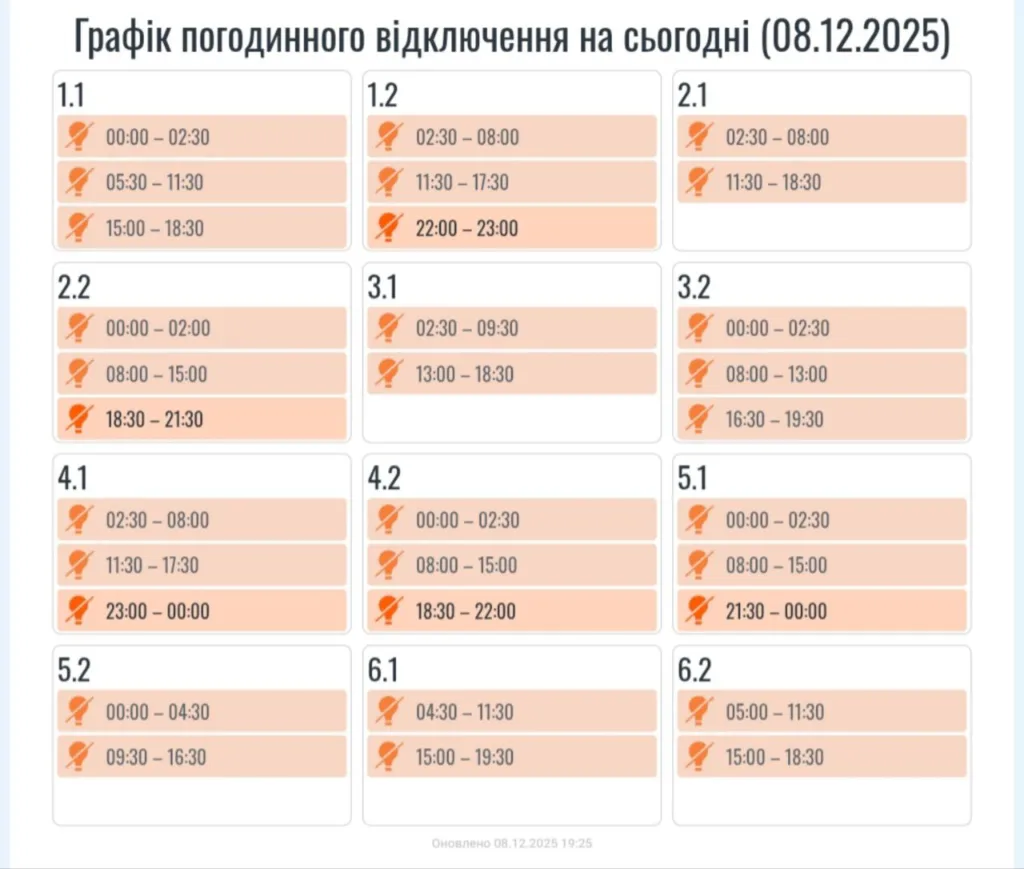 Графік погодинного відключення на сьогодні (08.12.2025)

1.1
00:00 – 02:30
05:30 – 11:30
15:00 – 18:30

1.2
02:30 – 08:00
11:30 – 17:30
22:00 – 23:00

2.1
02:30 – 08:00
11:30 – 18:30

2.2
00:00 – 02:00
08:00 – 15:00
18:30 – 21:30

3.1
02:30 – 09:30
13:00 – 18:30

3.2
00:00 – 02:30
08:00 – 13:00
16:30 – 19:30

4.1
02:30 – 08:00
11:30 – 17:30
23:00 – 00:00

4.2
00:00 – 02:30
08:00 – 15:00
18:30 – 22:00

5.1
00:00 – 02:30
08:00 – 15:00
21:30 – 00:00

5.2
00:00 – 04:30
09:30 – 16:30

6.1
04:30 – 11:30
15:00 – 19:30

6.2
05:00 – 11:30
15:00 – 18:30

Оновлено 08.12.2025 19:25